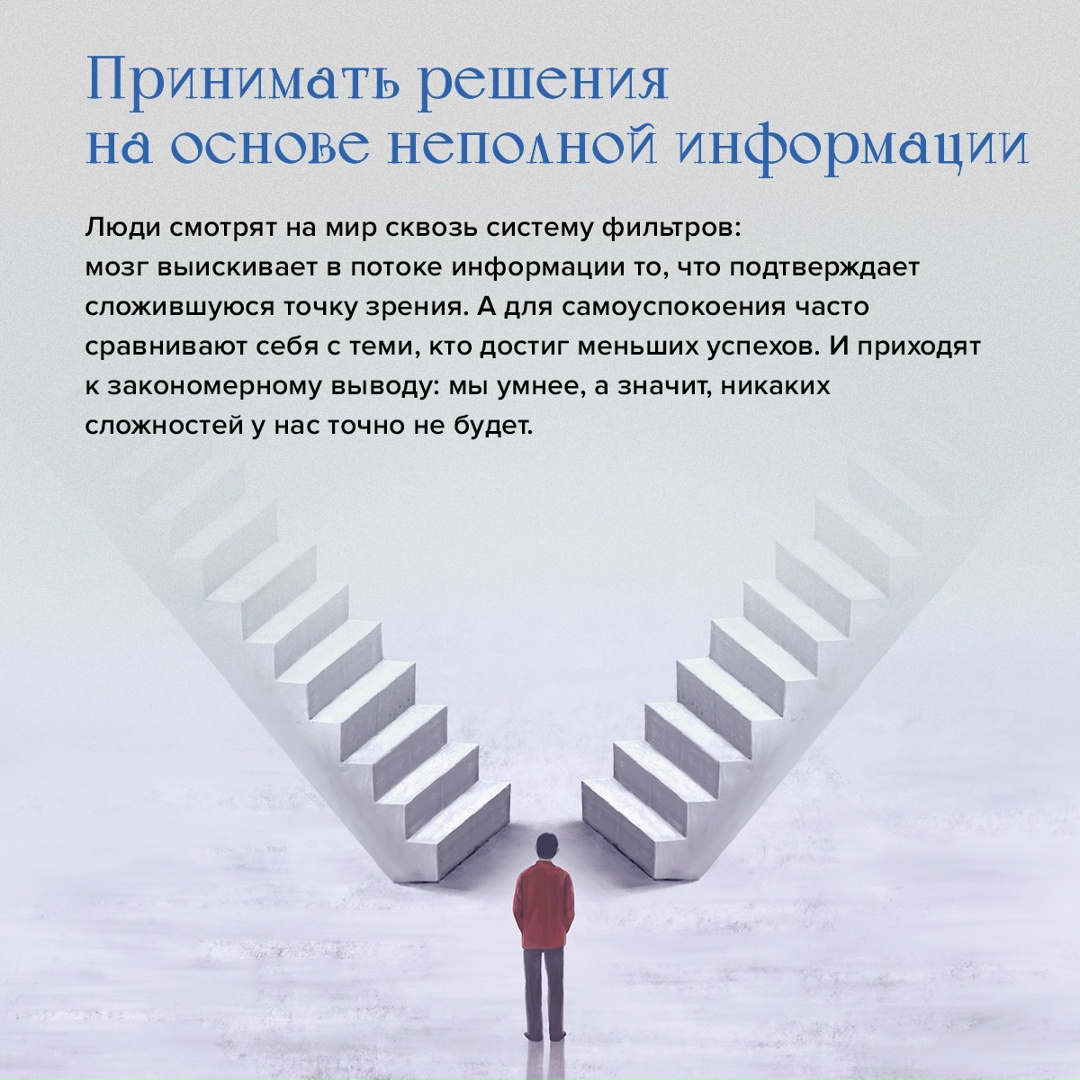 Принимать решения на основе неполной информации

Люди смотрят на мир сквозь систему фильтров: мозг выискивает в потоке информации то, что подтверждает сложившуюся точку зрения. А для самоуспокоения часто сравнивают себя с теми, кто достиг меньших успехов. И приходят к закономерному выводу: мы умнее, а значит, никаких сложностей у нас точно не будет.